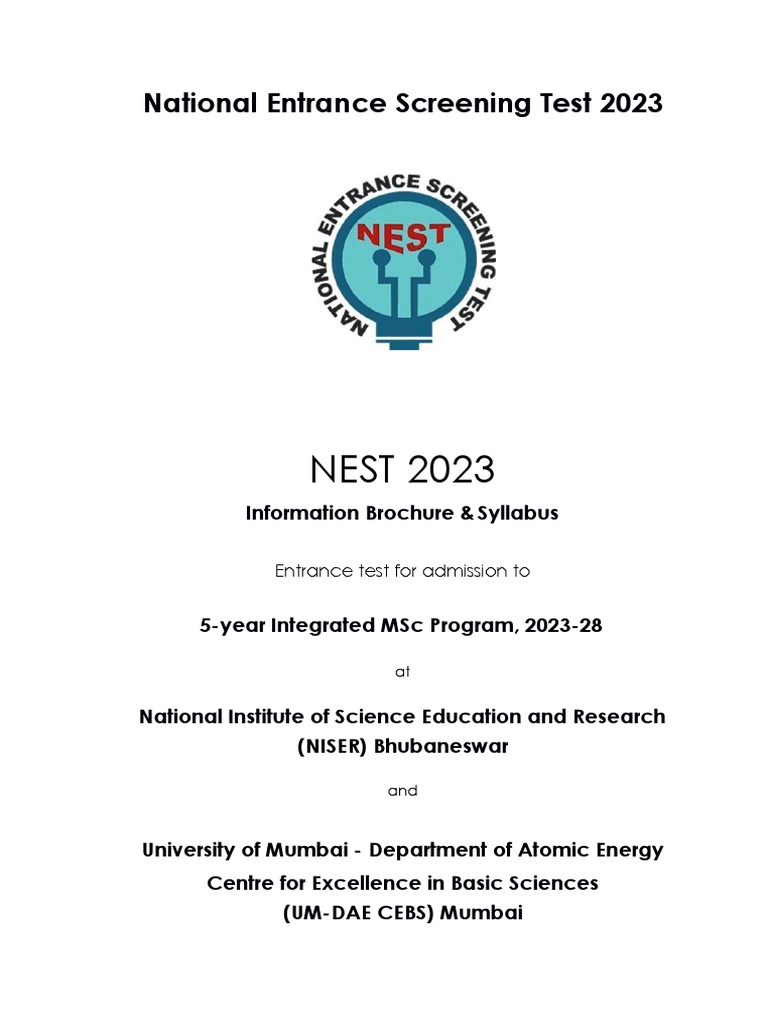 National Entrance Screening Test 2023

NATIONAL ENTRANCE SCREENING TEST

NEST

NEST 2023

Information Brochure & Syllabus

Entrance test for admission to

5-year Integrated MSc Program, 2023-28

at

National Institute of Science Education and Research (NISER) Bhubaneswar

and

University of Mumbai - Department of Atomic Energy Centre for Excellence in Basic Sciences (UM-DAE CEBS) Mumbai